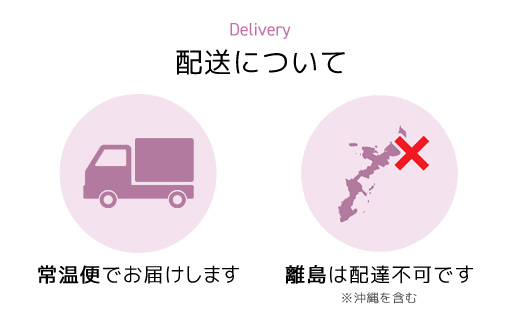 Delivery
配送について

常温便でお届けします

離島は配達不可です
※沖縄を含む